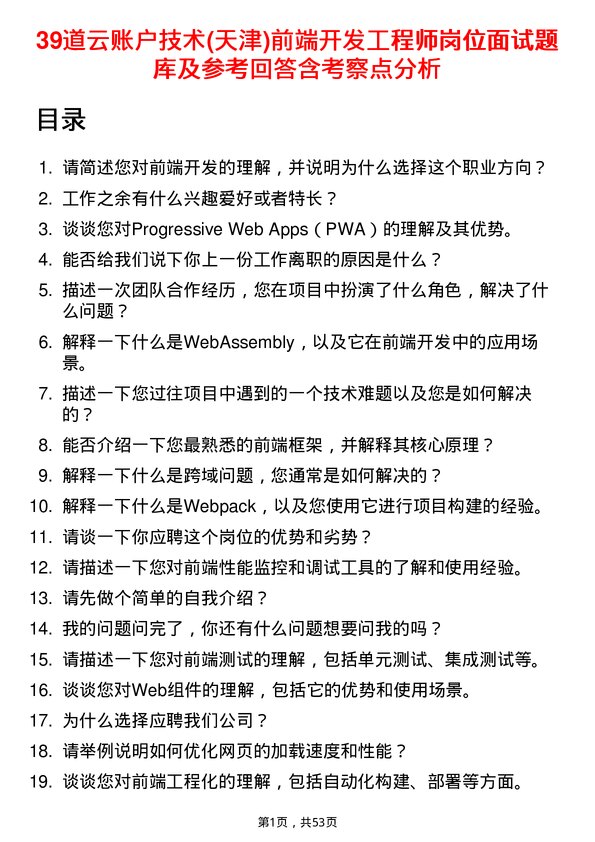 39道云账户技术(天津)前端开发工程师岗位面试题库及参考回答含考察点分析

目录

1. 请简述您对前端开发的理解，并说明为什么选择这个职业方向？
2. 工作之余有什么兴趣爱好或者特长？
3. 谈谈您对Progressive Web Apps（PWA）的理解及其优势。
4. 能否给我们说下你上一份工作离职的原因是什么？
5. 描述一次团队合作经历，您在项目中扮演了什么角色，解决了什么问题？
6. 解释一下什么是WebAssembly，以及它在前端开发中的应用场景。
7. 描述一下您过往项目中遇到的一个技术难题以及您是如何解决的？
8. 能否介绍一下您最熟悉的前端框架，并解释其核心原理？
9. 解释一下什么是跨域问题，您通常是如何解决的？
10. 解释一下什么是Webpack，以及您使用它进行项目构建的经验。
11. 请谈一下你应聘这个岗位的优势和劣势？
12. 请描述一下您对前端性能监控和调试工具的了解和使用经验。
13. 请先做个简单的自我介绍？
14. 我的问题问完了，你还有什么问题想要问我的吗？
15. 请描述一下您对前端测试的理解，包括单元测试、集成测试等。
16. 谈谈您对Web组件的理解，包括它的优势和使用场景。
17. 为什么选择应聘我们公司？
18. 请举例说明如何优化网页的加载速度和性能？
19. 谈谈您对前端工程化的理解，包括自动化构建、部署等方面。

第1页，共53页